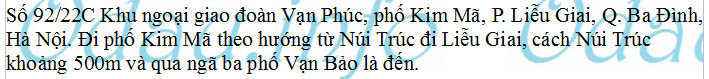 Số 92/22C Khu ngoại giao đoàn Vạn Phúc, phố Kim Mã, P. Liễu Giai, Q. Ba Đình, Hà Nội. Đi phố Kim Mã theo hướng từ Núi Trúc đi Liễu Giai, cách Núi Trúc khoảng 500m và qua ngã ba phố Vạn Bảo là đến.